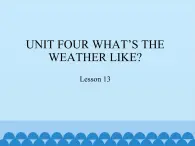 UNIT FOUR WHAT’S THE WEATHER LIKE?

Lesson 13